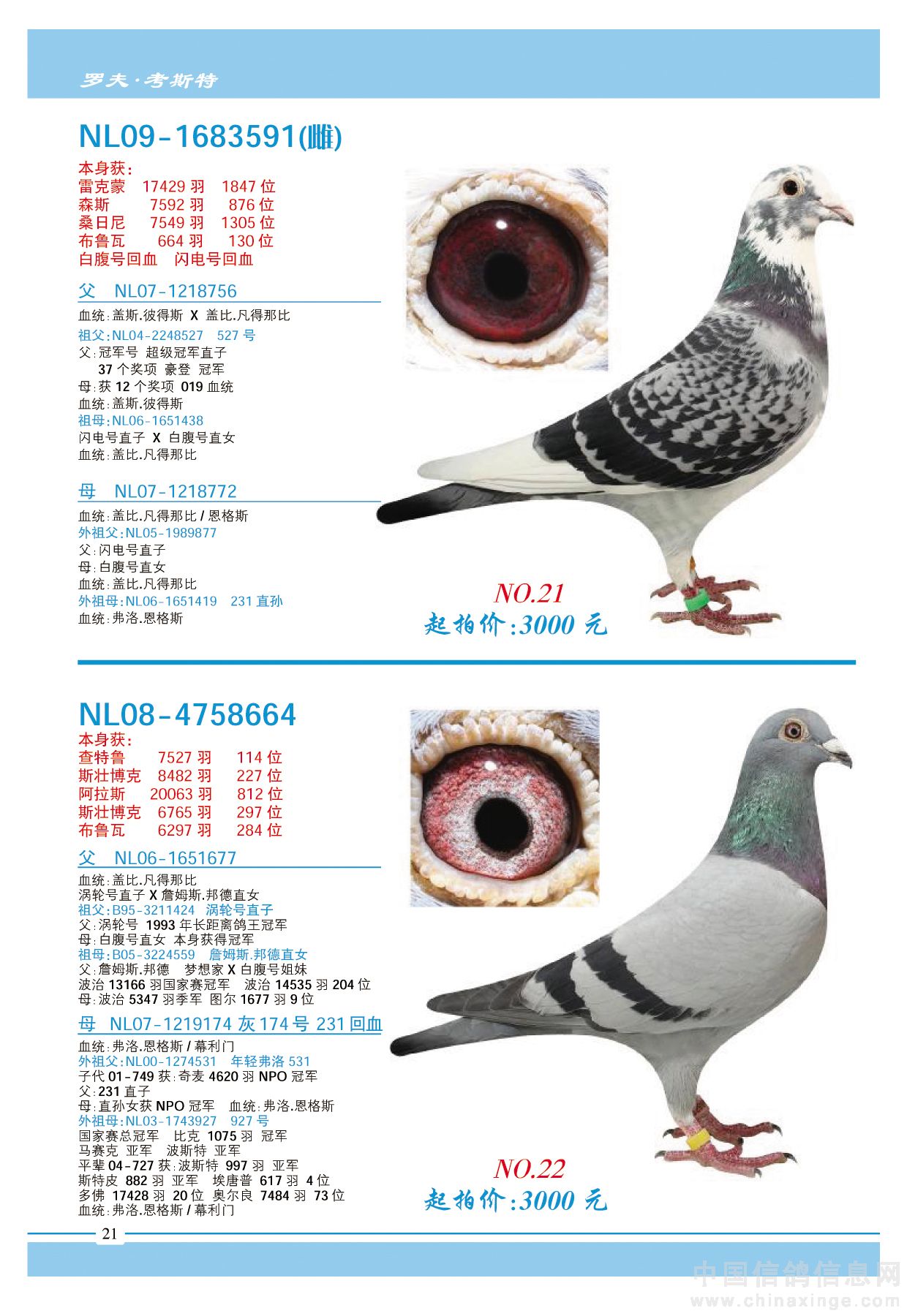 罗夫·考斯特

NL09-1683591(雌)

本身获:
雷克蒙 17429 羽 1847 位
森斯 7592 羽 876 位
桑日尼 7549 羽 1305 位
布鲁瓦 664 羽 130 位
白腹号回血 闪电号回血

父 NL07-1218756
血统:盖斯.彼得斯 X 盖比.凡得那比
祖父:NL04-2248527 527 号
父:冠军号 超级冠军直子
37 个奖项 豪登 冠军
母:获 12 个奖项 019 血统
血统:盖斯.彼得斯
祖母:NL06-1651438
闪电号直子 X 白腹号直女
血统:盖比.凡得那比

母 NL07-1218772
血统:盖比.凡得那比 / 恩格斯
外祖父:NL05-1989877
父:闪电号直子
母:白腹号直女
血统:盖比.凡得那比
外祖母:NL06-1651419 231 直孙
血统:弗洛.恩格斯

NO.21
起拍价:3000 元

NL08-4758664

本身获:
查特鲁 7527 羽 114 位
斯壮博克 8482 羽 227 位
阿拉斯 20063 羽 812 位
斯壮博克 6765 羽 297 位
布鲁瓦 6297 羽 284 位

父 NL06-1651677
血统:盖比.凡得那比
涡轮号直子 X 詹姆斯.邦德直女
祖父:B95-3211424 涡轮号直子
父:涡轮号 1993 年长距离鸽王冠军
母:白腹号直女 本身获得冠军
祖母:B05-3224559 詹姆斯.邦德直女
父:詹姆斯.邦德 梦想家 X 白腹号姐妹
波治 13166 羽国家赛冠军 波治 14535 羽 204 位
母:波治 5347 羽季军 图尔 1677 羽 9 位

母 NL07-1219174 灰 174 号 231 回血
血统:弗洛.恩格斯 / 幕利门
外祖父:NL00-1274531 年轻弗洛 531
子代 01-749 获:奇麦 4620 羽 NPO 冠军
父:231 直子
母:直孙女获 NPO 冠军 血统:弗洛.恩格斯
外祖母:NL03-1743927 927 号
国家赛总冠军 比克 1075 羽 冠军
马赛克 亚军 波斯特 亚军
平辈 04-727 获:波斯特 997 羽 亚军
斯特皮 882 羽 亚军 埃唐普 617 羽 4 位
多佛 17428 羽 20 位 奥尔良 7484 羽 73 位
血统:弗洛.恩格斯 / 幕利门

NO.22
起拍价:3000 元

21

中国信鸽信息网
www.chinaxinge.com